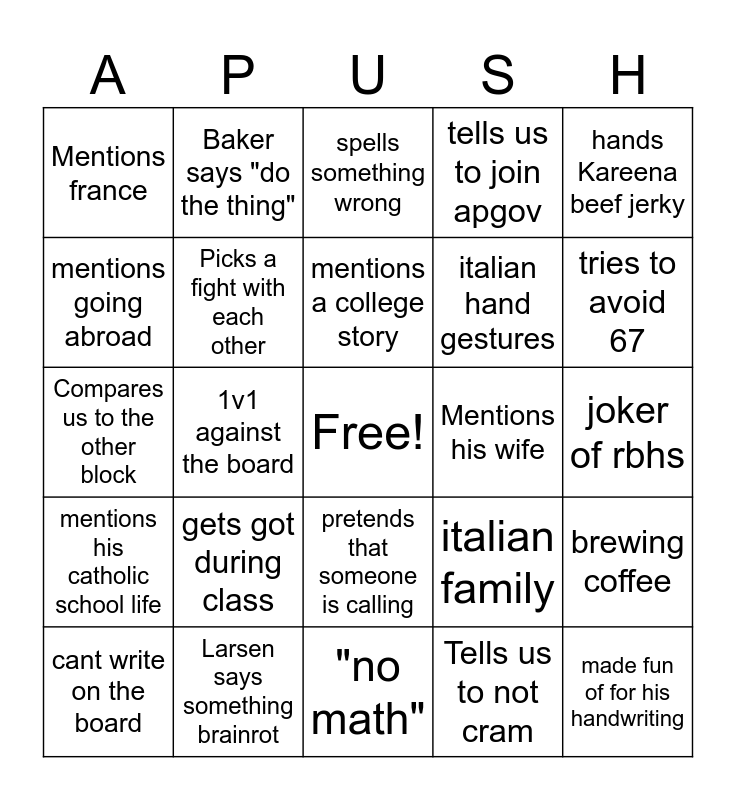 | A | P | U | S | H |
|---|---|---|---|---|
| Mentions france | Baker says "do the thing" | spells something wrong | tells us to join apgov | hands Kareena beef jerky |
| mentions going abroad | Picks a fight with each other | mentions a college story | italian hand gestures | tries to avoid 67 |
| Compares us to the other block | 1v1 against the board | Free! | Mentions his wife | joker of rbhs |
| mentions his catholic school life | gets got during class | pretends that someone is calling | italian family | brewing coffee |
| cant write on the board | Larsen says something brainrot | "no math" | Tells us to not cram | made fun of for his handwriting |